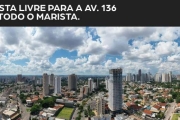 STA LIVRE PARA A AV. 136
TODO O MARISTA.